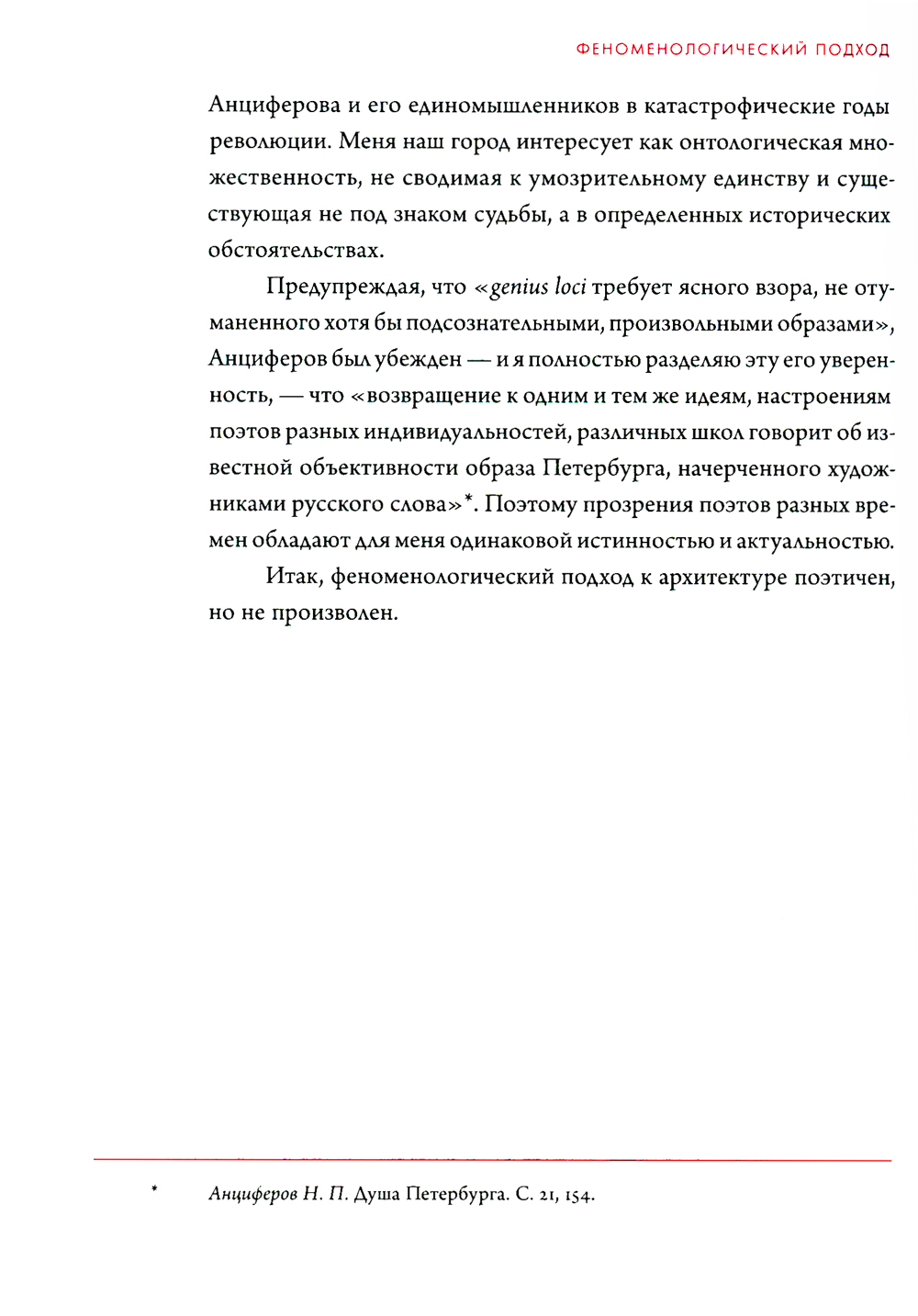 ФЕНОМЕНОЛОГИЧЕСКИЙ ПОДХОД

Анциферова и его единомышленников в катастрофические годы революции. Меня наш город интересует как онтологическая множественность, не сводимая к умозрительному единству и существующая не под знаком судьбы, а в определенных исторических обстоятельствах.

Предупреждая, что «genius loci требует ясного взора, не отуманенного хотя бы подсознательными, произвольными образами», Анциферов был убежден — и я полностью разделяю эту его уверенность, — что «возвращение к одним и тем же идеям, настроениям поэтов разных индивидуальностей, различных школ говорит об известной объективности образа Петербурга, начерченного художниками русского слова»*. Поэтому прозрения поэтов разных времен обладают для меня одинаковой истинностью и актуальностью.

Итак, феноменологический подход к архитектуре поэтичен, но не произволен.

* Анциферов Н. П. Душа Петербурга. С. 21, 154.